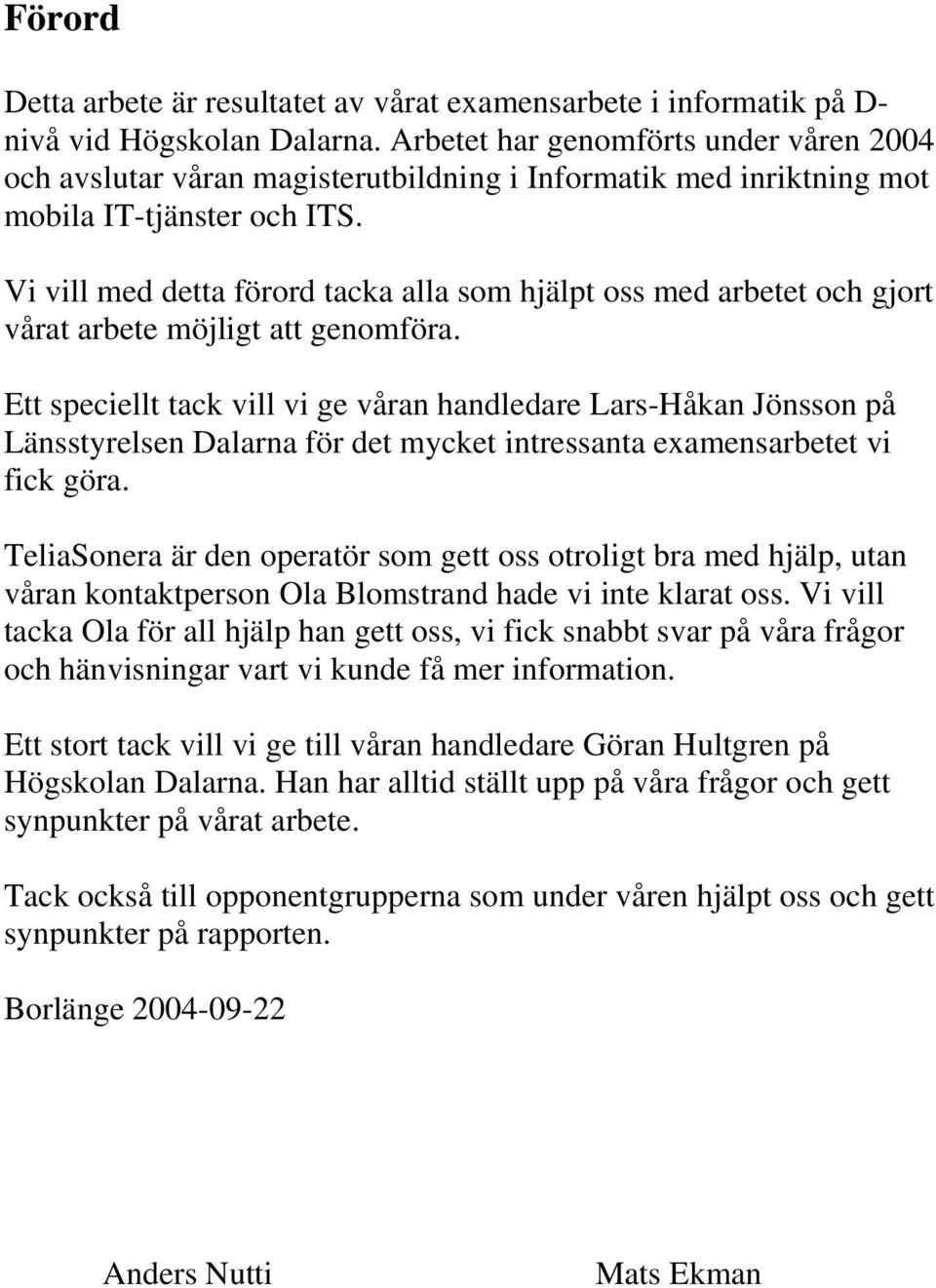 Förord

Detta arbete är resultatet av vårat examensarbete i informatik på D-nivå vid Högskolan Dalarna. Arbetet har genomförts under våren 2004 och avslutar våran magisterutbildning i Informatik med inriktning mot mobila IT-tjänster och ITS.

Vi vill med detta förord tacka alla som hjälpt oss med arbetet och gjort vårat arbete möjligt att genomföra.

Ett speciellt tack vill vi ge våran handledare Lars-Håkan Jönsson på Länsstyrelsen Dalarna för det mycket intressanta examensarbetet vi fick göra.

TeliaSonera är den operatör som gett oss otroligt bra med hjälp, utan våran kontaktperson Ola Blomstrand hade vi inte klarat oss. Vi vill tacka Ola för all hjälp han gett oss, vi fick snabbt svar på våra frågor och hänvisningar vart vi kunde få mer information.

Ett stort tack vill vi ge till våran handledare Göran Hultgren på Högskolan Dalarna. Han har alltid ställt upp på våra frågor och gett synpunkter på vårat arbete.

Tack också till opponentgrupperna som under våren hjälpt oss och gett synpunkter på rapporten.

Borlänge 2004-09-22

Anders Nutti

Mats Ekman